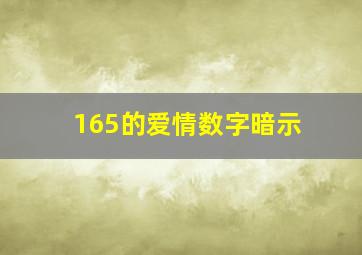 165的爱情数字暗示